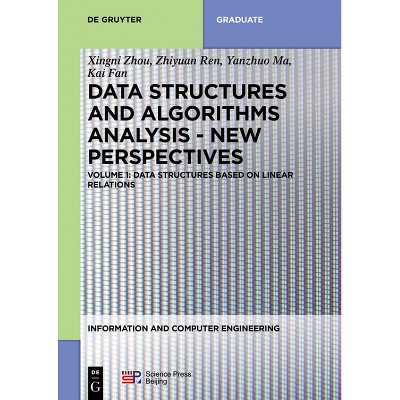 DE GRUYTER

GRADUATE

Xingni Zhou, Zhiyuan Ren, Yanzhuo Ma, Kai Fan

DATA STRUCTURES AND ALGORITHMS ANALYSIS - NEW PERSPECTIVES

VOLUME 1: DATA STRUCTURES BASED ON LINEAR RELATIONS

INFORMATION AND COMPUTER ENGINEERING

DE G

Science Press
Beijing